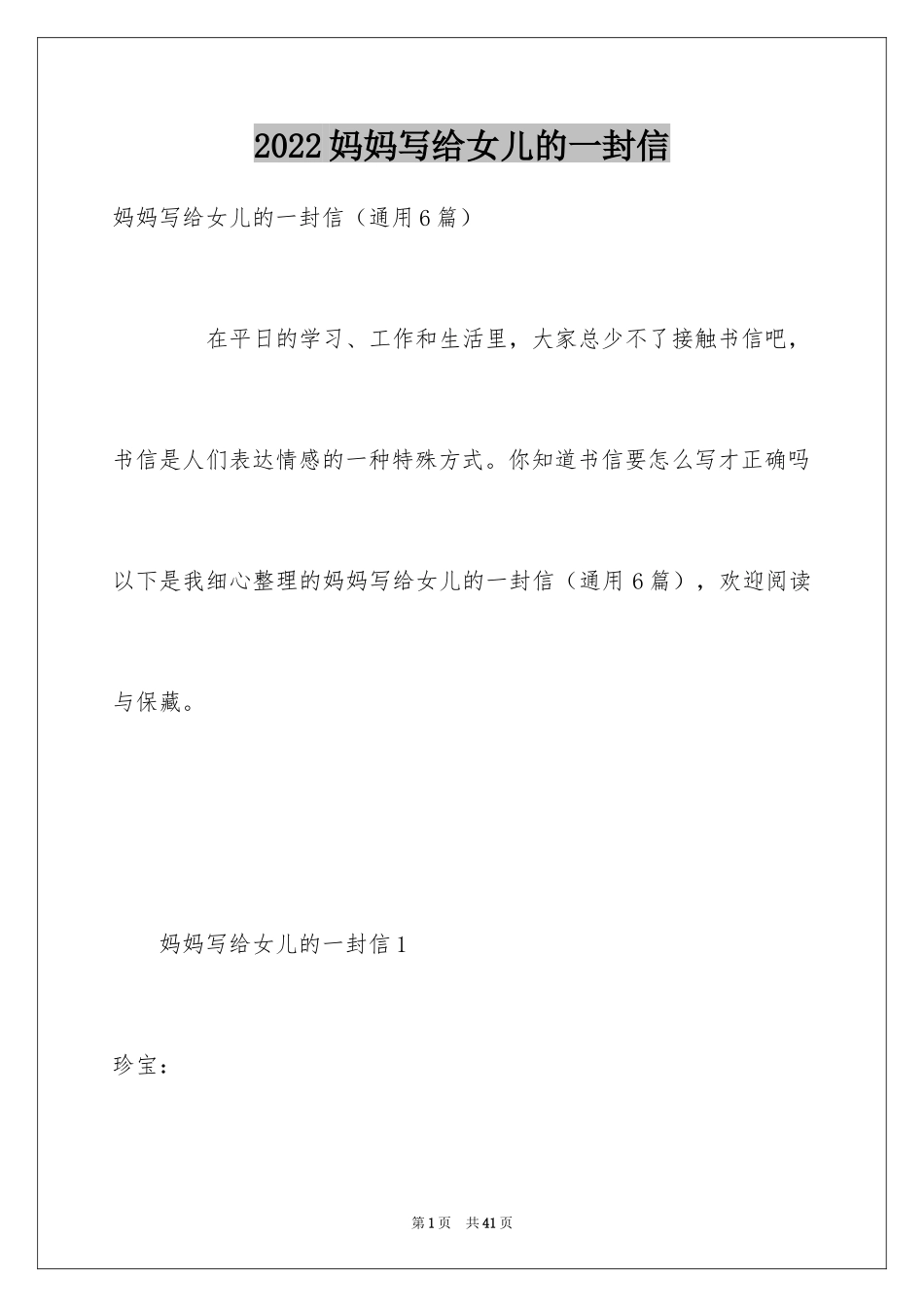 2022妈妈写给女儿的一封信

妈妈写给女儿的一封信（通用6篇）

在平日的学习、工作和生活里，大家总少不了接触书信吧，书信是人们表达情感的一种特殊方式。你知道书信要怎么写才正确吗以下是我细心整理的妈妈写给女儿的一封信（通用6篇），欢迎阅读与保藏。

妈妈写给女儿的一封信1

珍宝：

第1页 共41页